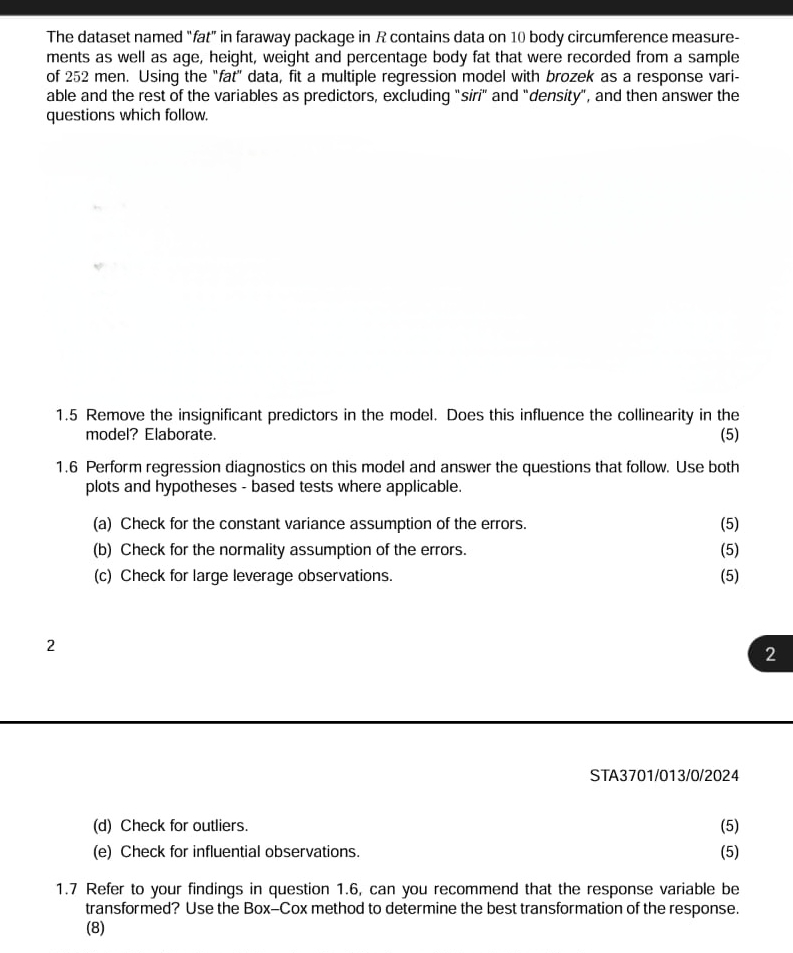 The dataset named "fat" in faraway package in $R$ contains data on $10$ body circumference measurements as well as age, height, weight and percentage body fat that were recorded from a sample of $252$ men. Using the "fat" data, fit a multiple regression model with brozek as a response variable and the rest of the variables as predictors, excluding "siri" and "density", and then answer the questions which follow.

1.5 Remove the insignificant predictors in the model. Does this influence the collinearity in the model? Elaborate. (5)

1.6 Perform regression diagnostics on this model and answer the questions that follow. Use both plots and hypotheses - based tests where applicable.

(a) Check for the constant variance assumption of the errors. (5)

(b) Check for the normality assumption of the errors. (5)

(c) Check for large leverage observations. (5)

2

2

STA3701/013/0/2024

(d) Check for outliers. (5)

(e) Check for influential observations. (5)

1.7 Refer to your findings in question 1.6, can you recommend that the response variable be transformed? Use the Box–Cox method to determine the best transformation of the response. (8)